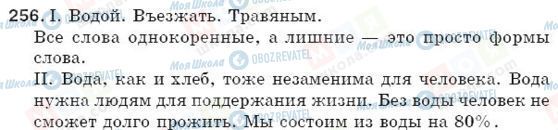 256. I. Водой. Въезжать. Травяным.
Все слова однокоренные, а лишние — это просто формы слова.
II. Вода, как и хлеб, тоже незаменима для человека. Вода нужна людям для поддержания жизни. Без воды человек не сможет долго прожить. Мы состоим из воды на 80%.

Моя Школа OBOZREVATEL